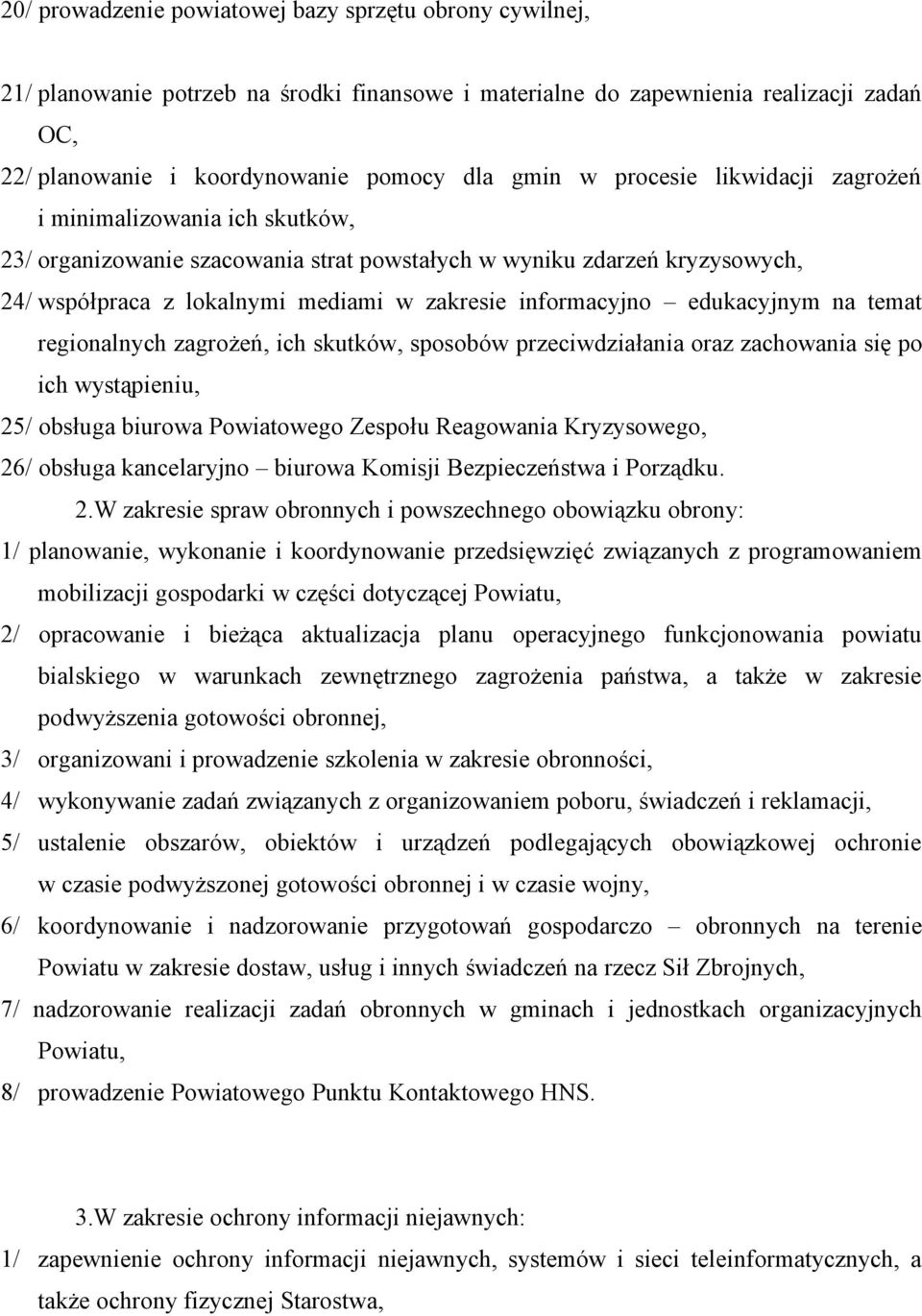 20/ prowadzenie powiatowej bazy sprzętu obrony cywilnej,

21/ planowanie potrzeb na środki finansowe i materialne do zapewnienia realizacji zadań OC,

22/ planowanie i koordynowanie pomocy dla gmin w procesie likwidacji zagrożeń i minimalizowania ich skutków,

23/ organizowanie szacowania strat powstałych w wyniku zdarzeń kryzysowych,

24/ współpraca z lokalnymi mediami w zakresie informacyjno – edukacyjnym na temat regionalnych zagrożeń, ich skutków, sposobów przeciwdziałania oraz zachowania się po ich wystąpieniu,

25/ obsługa biurowa Powiatowego Zespołu Reagowania Kryzysowego,

26/ obsługa kancelaryjno – biurowa Komisji Bezpieczeństwa i Porządku.

2.W zakresie spraw obronnych i powszechnego obowiązku obrony:

1/ planowanie, wykonanie i koordynowanie przedsięwzięć związanych z programowaniem mobilizacji gospodarki w części dotyczącej Powiatu,

2/ opracowanie i bieżąca aktualizacja planu operacyjnego funkcjonowania powiatu bialskiego w warunkach zewnętrznego zagrożenia państwa, a także w zakresie podwyższenia gotowości obronnej,

3/ organizowani i prowadzenie szkolenia w zakresie obronności,

4/ wykonywanie zadań związanych z organizowaniem poboru, świadczeń i reklamacji,

5/ ustalenie obszarów, obiektów i urządzeń podlegających obowiązkowej ochronie w czasie podwyższonej gotowości obronnej i w czasie wojny,

6/ koordynowanie i nadzorowanie przygotowań gospodarczo – obronnych na terenie Powiatu w zakresie dostaw, usług i innych świadczeń na rzecz Sił Zbrojnych,

7/ nadzorowanie realizacji zadań obronnych w gminach i jednostkach organizacyjnych Powiatu,

8/ prowadzenie Powiatowego Punktu Kontaktowego HNS.

3.W zakresie ochrony informacji niejawnych:

1/ zapewnienie ochrony informacji niejawnych, systemów i sieci teleinformatycznych, a także ochrony fizycznej Starostwa,